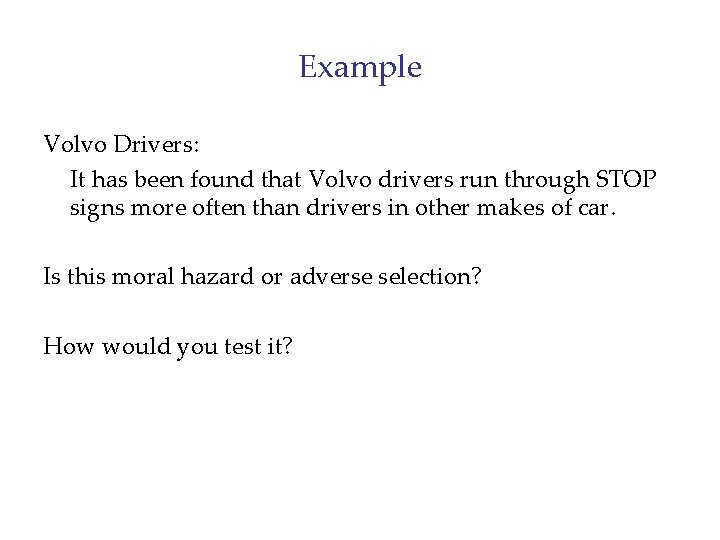 Example

Volvo Drivers:

It has been found that Volvo drivers run through STOP signs more often than drivers in other makes of car.

Is this moral hazard or adverse selection?

How would you test it?